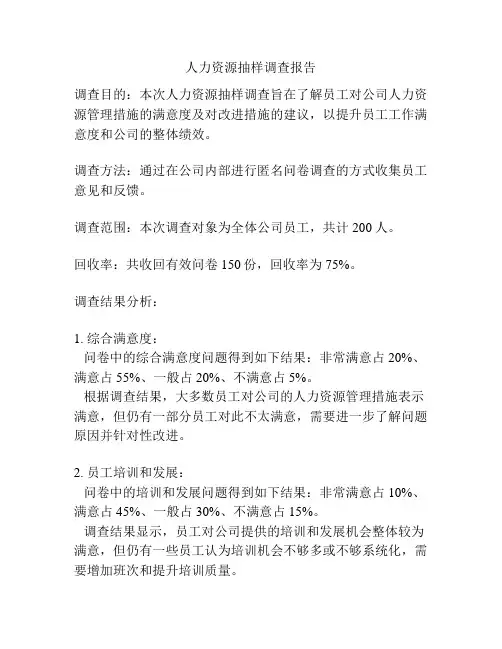 人力资源抽样调查报告

调查目的：本次人力资源抽样调查旨在了解员工对公司人力资源管理措施的满意度及对改进措施的建议，以提升员工工作满意度和公司的整体绩效。

调查方法：通过在公司内部进行匿名问卷调查的方式收集员工意见和反馈。

调查范围：本次调查对象为全体公司员工，共计 200 人。

回收率：共收回有效问卷 150 份，回收率为 75%。

调查结果分析：

1. 综合满意度：
问卷中的综合满意度问题得到如下结果：非常满意占 20%、满意占 55%、一般占 20%、不满意占 5%。
根据调查结果，大多数员工对公司的人力资源管理措施表示满意，但仍有一部分员工对此不太满意，需要进一步了解问题原因并针对性改进。

2. 员工培训和发展：
问卷中的培训和发展问题得到如下结果：非常满意占 10%、满意占 45%、一般占 30%、不满意占 15%。
调查结果显示，员工对公司提供的培训和发展机会整体较为满意，但仍有一些员工认为培训机会不够多或不够系统化，需要增加班次和提升培训质量。